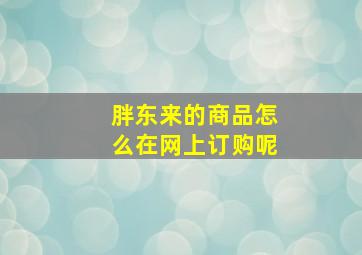 胖东来的商品怎么在网上订购呢